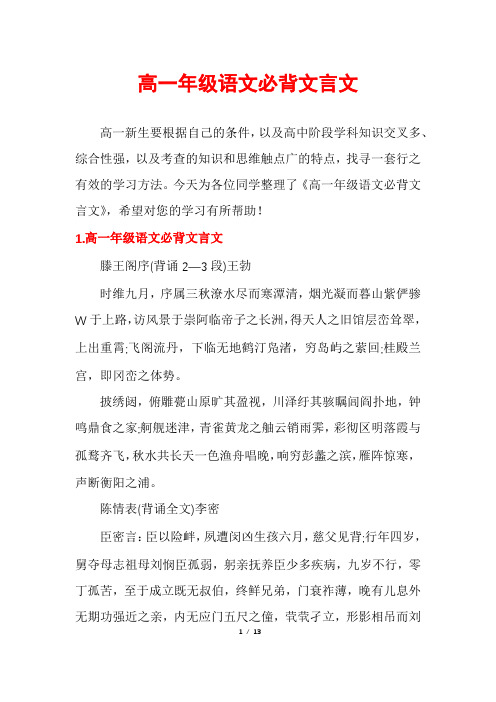 高一年级语文必背文言文

高一新生要根据自己的条件，以及高中阶段学科知识交叉多、综合性强，以及考查的知识和思维触点广的特点，找寻一套行之有效的学习方法。今天为各位同学整理了《高一年级语文必背文言文》，希望对您的学习有所帮助！

1.高一年级语文必背文言文

滕王阁序(背诵 2—3 段)王勃

时维九月，序属三秋潦水尽而寒潭清，烟光凝而暮山紫俨骖 W 于上路，访风景于崇阿临帝子之长洲，得天人之旧馆层峦耸翠，上出重霄;飞阁流丹，下临无地鹤汀凫渚，穷岛屿之萦回;桂殿兰宫，即冈峦之体势。

披绣闼，俯雕甍山原旷其盈视，川泽纡其骇瞩闾阎扑地，钟鸣鼎食之家;舸舰迷津，青雀黄龙之舳云销雨霁，彩彻区明落霞与孤鹜齐飞，秋水共长天一色渔舟唱晚，响穷彭蠡之滨，雁阵惊寒，声断衡阳之浦。

陈情表(背诵全文)李密

臣密言：臣以险衅，夙遭闵凶生孩六月，慈父见背;行年四岁，舅夺母志祖母刘悯臣孤弱，躬亲抚养臣少多疾病，九岁不行，零丁孤苦，至于成立既无叔伯，终鲜兄弟，门衰祚薄，晚有儿息外无期功强近之亲，内无应门五尺之僮，茕茕孑立，形影相吊而刘

1 / 13